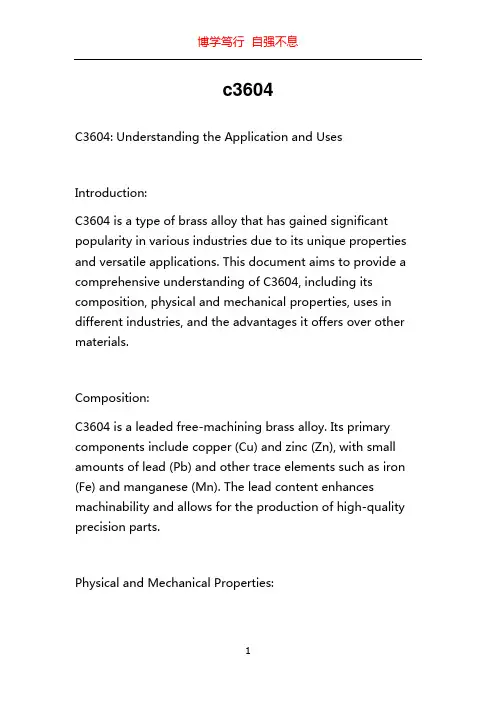 博学笃行 自强不息

c3604

C3604: Understanding the Application and Uses

Introduction:

C3604 is a type of brass alloy that has gained significant popularity in various industries due to its unique properties and versatile applications. This document aims to provide a comprehensive understanding of C3604, including its composition, physical and mechanical properties, uses in different industries, and the advantages it offers over other materials.

Composition:

C3604 is a leaded free-machining brass alloy. Its primary components include copper (Cu) and zinc (Zn), with small amounts of lead (Pb) and other trace elements such as iron (Fe) and manganese (Mn). The lead content enhances machinability and allows for the production of high-quality precision parts.

Physical and Mechanical Properties:

1